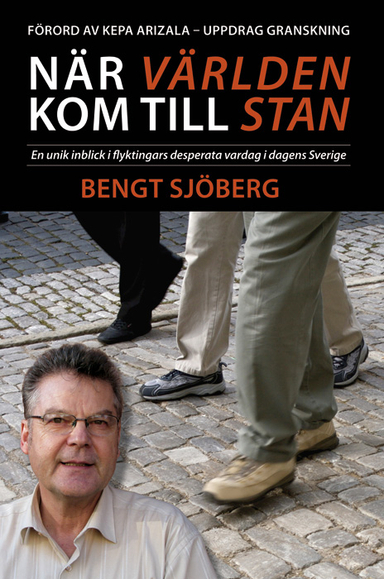 FÖRORD AV KEPA ARIZALA – UPPDRAG GRANSKNING

NÄR VÄRLDEN KOM TILL STAN

En unik inblick i flyktingars desperata vardag i dagens Sverige

BENGT SJÖBERG